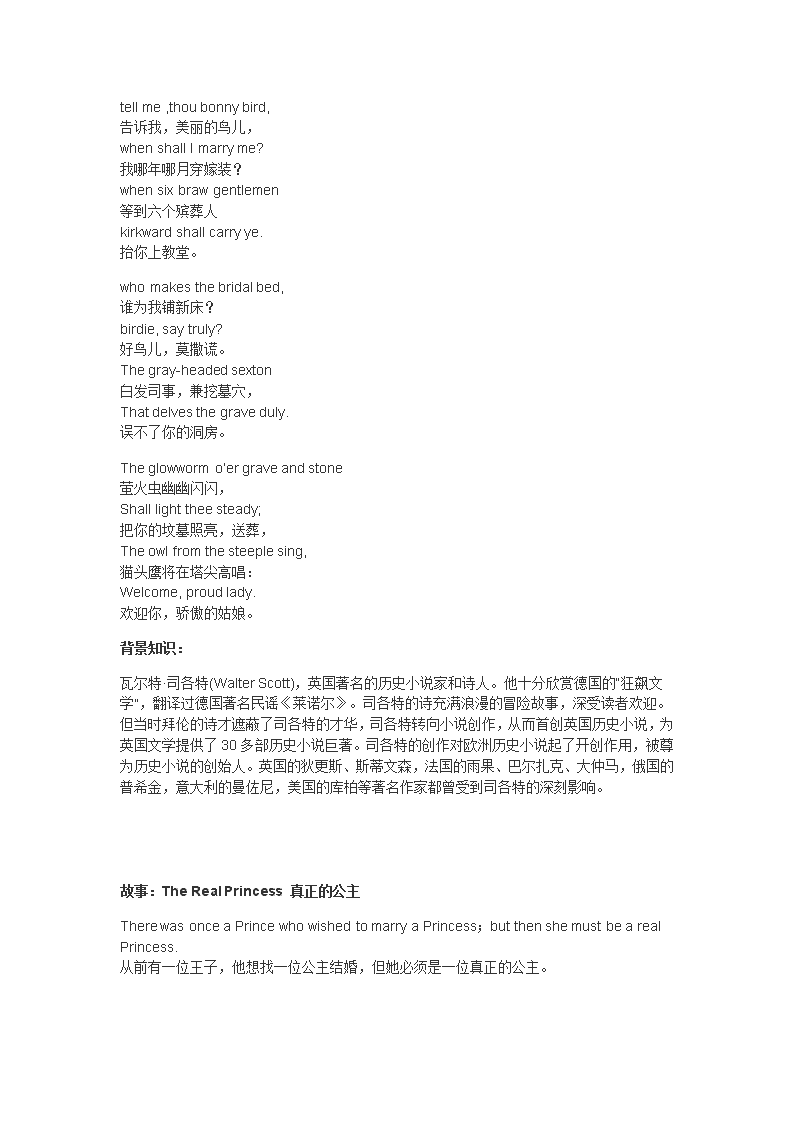 tell me ,thou bonny bird,
告诉我，美丽的鸟儿，
when shall I marry me?
我哪年哪月穿嫁装？
when six braw gentlemen
等到六个殡葬人
kirkward shall carry ye.
抬你上教堂。

who makes the bridal bed,
谁为我铺新床？
birdie, say truly?
好鸟儿，莫撒谎。
The gray-headed sexton
白发司事，兼挖墓穴，
That delves the grave duly.
误不了你的洞房。

The glowworm o'er grave and stone
萤火虫幽幽闪闪，
Shall light thee steady;
把你的坟墓照亮，送葬，
The owl from the steeple sing,
猫头鹰将在塔尖高唱：
Welcome, proud lady.
欢迎你，骄傲的姑娘。

背景知识：

瓦尔特·司各特(Walter Scott)，英国著名的历史小说家和诗人。他十分欣赏德国的"狂飙文学"，翻译过德国著名民谣《莱诺尔》。司各特的诗充满浪漫的冒险故事，深受读者欢迎。但当时拜伦的诗才遮蔽了司各特的才华，司各特转向小说创作，从而首创英国历史小说，为英国文学提供了 30 多部历史小说巨著。司各特的创作对欧洲历史小说起了开创作用，被尊为历史小说的创始人。英国的狄更斯、斯蒂文森，法国的雨果、巴尔扎克、大仲马，俄国的普希金，意大利的曼佐尼，美国的库柏等著名作家都曾受到司各特的深刻影响。

故事：The Real Princess 真正的公主

There was once a Prince who wished to marry a Princess；but then she must be a real Princess.
从前有一位王子，他想找一位公主结婚，但她必须是一位真正的公主。